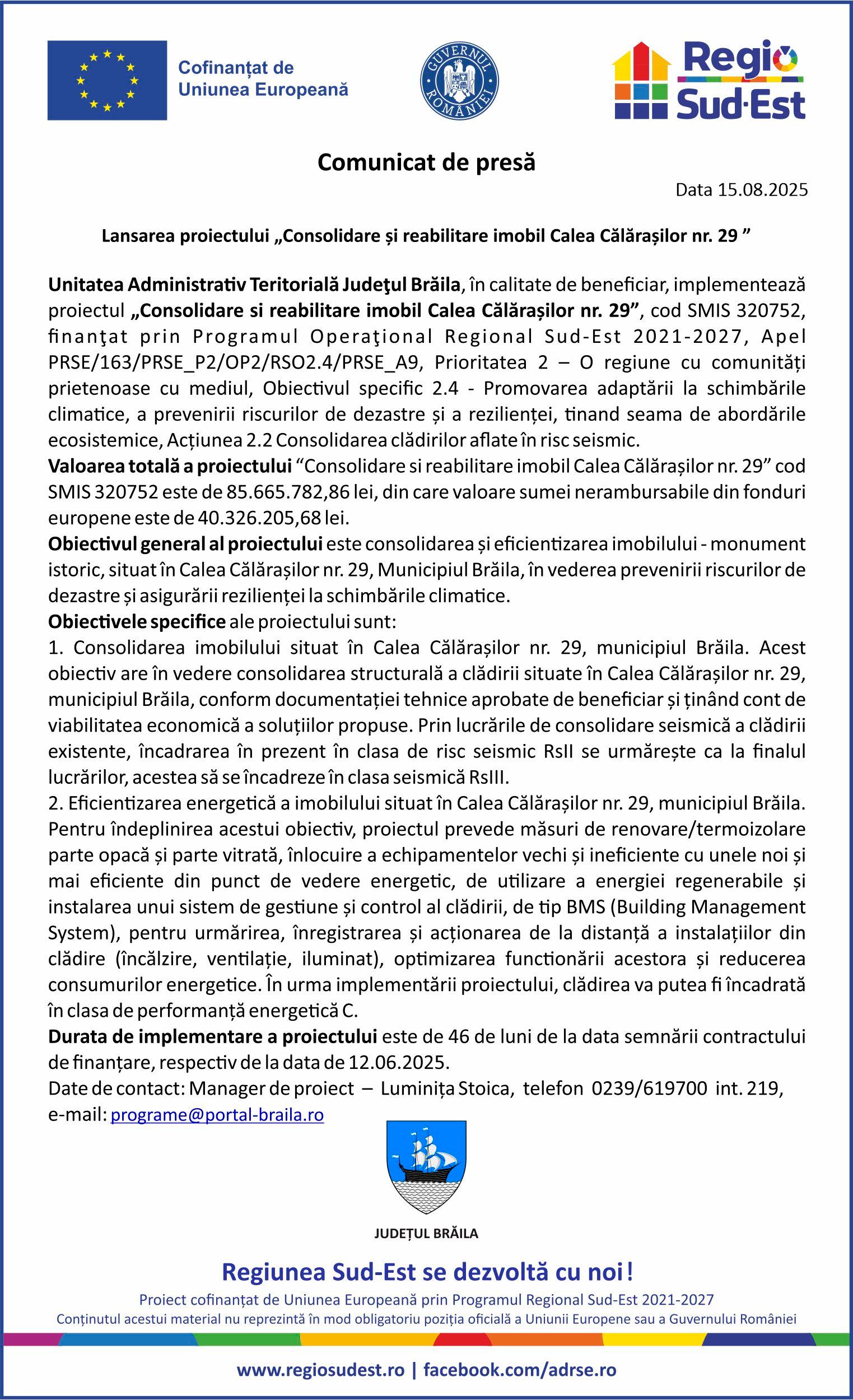 Cofinanțat de Uniunea Europeană

GUVERNUL ROMÂNIEI

Regio Sud·Est

Comunicat de presă

Data 15.08.2025

Lansarea proiectului „Consolidare și reabilitare imobil Calea Călărașilor nr. 29 ”

Unitatea Administrativ Teritorială Judeţul Brăila, în calitate de beneficiar, implementează proiectul „Consolidare si reabilitare imobil Calea Călărașilor nr. 29”, cod SMIS 320752, finanţat prin Programul Operaţional Regional Sud-Est 2021-2027, Apel PRSE/163/PRSE_P2/OP2/RSO2.4/PRSE_A9, Prioritatea 2 – O regiune cu comunități prietenoase cu mediul, Obiectivul specific 2.4 - Promovarea adaptării la schimbările climatice, a prevenirii riscurilor de dezastre și a rezilienței, tinand seama de abordările ecosistemice, Acțiunea 2.2 Consolidarea clădirilor aflate în risc seismic.
Valoarea totală a proiectului “Consolidare si reabilitare imobil Calea Călărașilor nr. 29” cod SMIS 320752 este de 85.665.782,86 lei, din care valoare sumei nerambursabile din fonduri europene este de 40.326.205,68 lei.
Obiectivul general al proiectului este consolidarea și eficientizarea imobilului - monument istoric, situat în Calea Călărașilor nr. 29, Municipiul Brăila, în vederea prevenirii riscurilor de dezastre și asigurării rezilienței la schimbările climatice.
Obiectivele specifice ale proiectului sunt:
1. Consolidarea imobilului situat în Calea Călărașilor nr. 29, municipiul Brăila. Acest obiectiv are în vedere consolidarea structurală a clădirii situate în Calea Călărașilor nr. 29, municipiul Brăila, conform documentației tehnice aprobate de beneficiar și ținând cont de viabilitatea economică a soluțiilor propuse. Prin lucrările de consolidare seismică a clădirii existente, încadrarea în prezent în clasa de risc seismic RsII se urmărește ca la finalul lucrărilor, acestea să se încadreze în clasa seismică RsIII.
2. Eficientizarea energetică a imobilului situat în Calea Călărașilor nr. 29, municipiul Brăila. Pentru îndeplinirea acestui obiectiv, proiectul prevede măsuri de renovare/termoizolare parte opacă și parte vitrată, înlocuire a echipamentelor vechi și ineficiente cu unele noi și mai eficiente din punct de vedere energetic, de utilizare a energiei regenerabile și instalarea unui sistem de gestiune și control al clădirii, de tip BMS (Building Management System), pentru urmărirea, înregistrarea și acționarea de la distanță a instalațiilor din clădire (încălzire, ventilație, iluminat), optimizarea functionării acestora și reducerea consumurilor energetice. În urma implementării proiectului, clădirea va putea fi încadrată în clasa de performanță energetică C.
Durata de implementare a proiectului este de 46 de luni de la data semnării contractului de finanțare, respectiv de la data de 12.06.2025.
Date de contact: Manager de proiect – Luminița Stoica, telefon 0239/619700 int. 219, e-mail: programe@portal-braila.ro

JUDEȚUL BRĂILA

Regiunea Sud-Est se dezvoltă cu noi!
Proiect cofinanțat de Uniunea Europeană prin Programul Regional Sud-Est 2021-2027
Conținutul acestui material nu reprezintă în mod obligatoriu poziția oficială a Uniunii Europene sau a Guvernului României

www.regiosudest.ro | facebook.com/adrse.ro